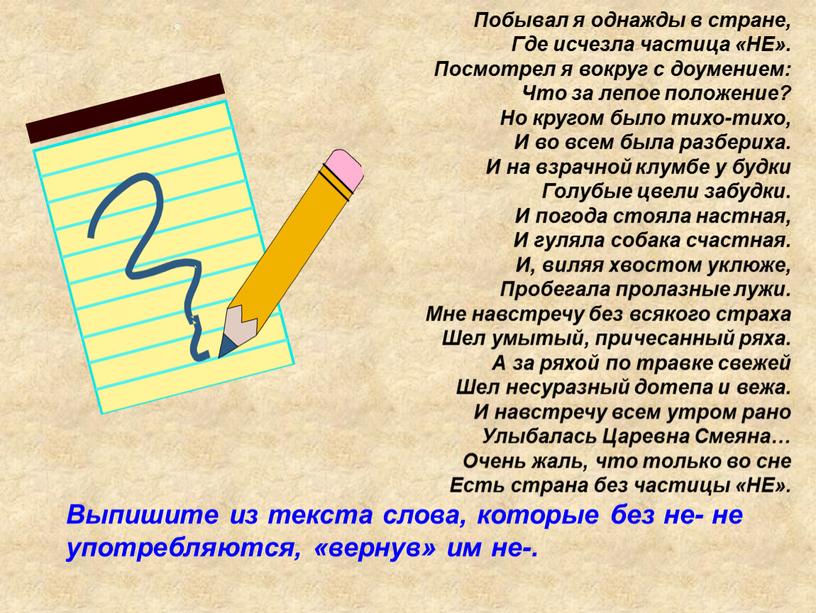 Побывал я однажды в стране,
Где исчезла частица «НЕ».
Посмотрел я вокруг с доумением:
Что за лепое положение?
Но кругом было тихо-тихо,
И во всем была разбериха.
И на взрачной клумбе у будки
Голубые цвели забудки.
И погода стояла настная,
И гуляла собака счастная.
И, виляя хвостом уклюже,
Пробегала пролазные лужи.
Мне навстречу без всякого страха
Шел умытый, причесанный ряха.
А за ряхой по травке свежей
Шел несуразный дотепа и вежа.
И навстречу всем утром рано
Улыбалась Царевна Смеяна…
Очень жаль, что только во сне
Есть страна без частицы «НЕ».

Выпишите из текста слова, которые без не- не употребляются, «вернув» им не-.